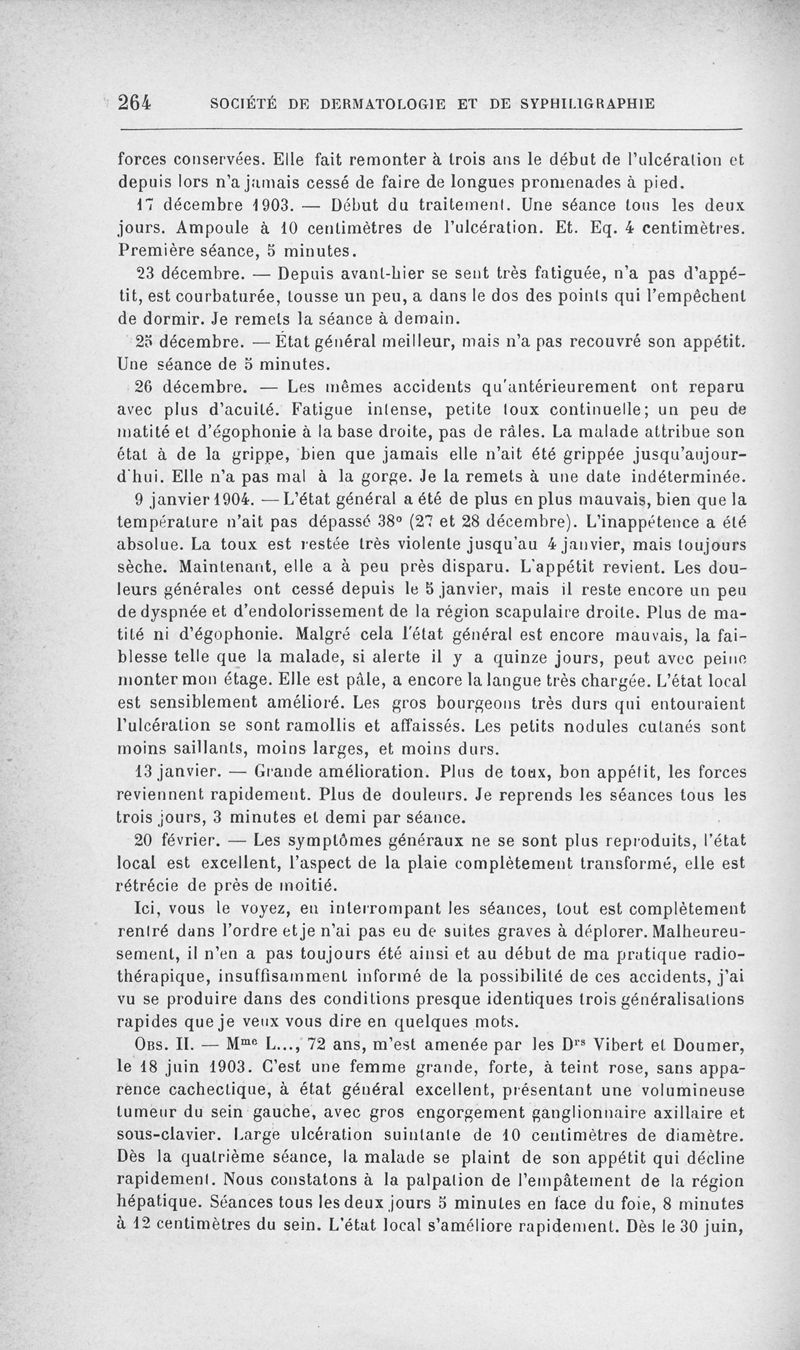 264 SOCIÉTÉ DE DERMATOLOGIE ET DE SYPHILIGRAPHIE

forces conservées. Elle fait remonter à trois ans le début de l'ulcération et depuis lors n'a jamais cessé de faire de longues promenades à pied.

17 décembre 1903. — Début du traitement. Une séance tous les deux jours. Ampoule à 10 centimètres de l'ulcération. Et. Eq. 4 centimètres. Première séance, 5 minutes.

23 décembre. — Depuis avant-hier se sent très fatiguée, n'a pas d'appétit, est courbaturée, tousse un peu, a dans le dos des points qui l'empêchent de dormir. Je remets la séance à demain.

25 décembre. — État général meilleur, mais n'a pas recouvré son appétit. Une séance de 5 minutes.

26 décembre. — Les mêmes accidents qu'antérieurement ont reparu avec plus d'acuité. Fatigue intense, petite toux continuelle; un peu de matité et d'égophonie à la base droite, pas de râles. La malade attribue son état à de la grippe, bien que jamais elle n'ait été grippée jusqu'aujourd'hui. Elle n'a pas mal à la gorge. Je la remets à une date indéterminée.

9 janvier 1904. — L'état général a été de plus en plus mauvais, bien que la température n'ait pas dépassé 38° (27 et 28 décembre). L'inappétence a été absolue. La toux est restée très violente jusqu'au 4 janvier, mais toujours sèche. Maintenant, elle a à peu près disparu. L'appétit revient. Les douleurs générales ont cessé depuis le 5 janvier, mais il reste encore un peu de dyspnée et d'endolorissement de la région scapulaire droite. Plus de matité ni d'égophonie. Malgré cela l'état général est encore mauvais, la faiblesse telle que la malade, si alerte il y a quinze jours, peut avec peine monter mon étage. Elle est pâle, a encore la langue très chargée. L'état local est sensiblement amélioré. Les gros bourgeons très durs qui entouraient l'ulcération se sont ramollis et affaissés. Les petits nodules cutanés sont moins saillants, moins larges, et moins durs.

13 janvier. — Grande amélioration. Plus de toux, bon appétit, les forces reviennent rapidement. Plus de douleurs. Je reprends les séances tous les trois jours, 3 minutes et demi par séance.

20 février. — Les symptômes généraux ne se sont plus reproduits, l'état local est excellent, l'aspect de la plaie complètement transformé, elle est rétrécie de près de moitié.

Ici, vous le voyez, en interrompant les séances, tout est complètement rentré dans l'ordre et je n'ai pas eu de suites graves à déplorer. Malheureusement, il n'en a pas toujours été ainsi et au début de ma pratique radiothérapique, insuffisamment informé de la possibilité de ces accidents, j'ai vu se produire dans des conditions presque identiques trois généralisations rapides que je veux vous dire en quelques mots.

Obs. II. — M$^{me}$ L..., 72 ans, m'est amenée par les D$^{rs}$ Vibert et Doumer, le 18 juin 1903. C'est une femme grande, forte, à teint rose, sans apparence cachectique, à état général excellent, présentant une volumineuse tumeur du sein gauche, avec gros engorgement ganglionnaire axillaire et sous-clavier. Large ulcération suintante de 10 centimètres de diamètre. Dès la quatrième séance, la malade se plaint de son appétit qui décline rapidement. Nous constatons à la palpation de l'empâtement de la région hépatique. Séances tous les deux jours 5 minutes en face du foie, 8 minutes à 12 centimètres du sein. L'état local s'améliore rapidement. Dès le 30 juin,